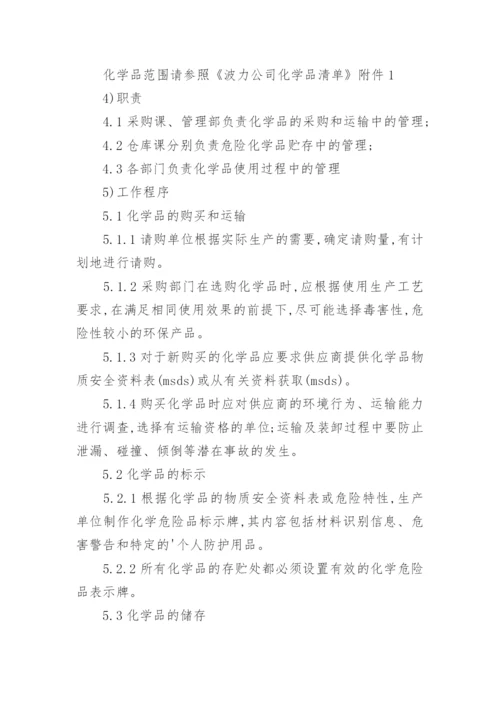 化学品范围请参照《波力公司化学品清单》附件 1

4)职责

4.1 采购课、管理部负责化学品的采购和运输中的管理;

4.2 仓库课分别负责危险化学品贮存中的管理;

4.3 各部门负责化学品使用过程中的管理

5)工作程序

5.1 化学品的购买和运输

5.1.1 请购单位根据实际生产的需要,确定请购量,有计划地进行请购。

5.1.2 采购部门在选购化学品时,应根据使用生产工艺要求,在满足相同使用效果的前提下,尽可能选择毒害性,危险性较小的环保产品。

5.1.3 对于新购买的化学品应要求供应商提供化学品物质安全资料表(msds)或从有关资料获取(msds)。

5.1.4 购买化学品时应对供应商的环境行为、运输能力进行调查,选择有运输资格的单位;运输及装卸过程中要防止泄漏、碰撞、倾倒等潜在事故的发生。

5.2 化学品的标示

5.2.1 根据化学品的物质安全资料表或危险特性,生产单位制作化学危险品标示牌,其内容包括材料识别信息、危害警告和特定的'个人防护用品。

5.2.2 所有化学品的存贮处都必须设置有效的化学危险品表示牌。

5.3 化学品的储存